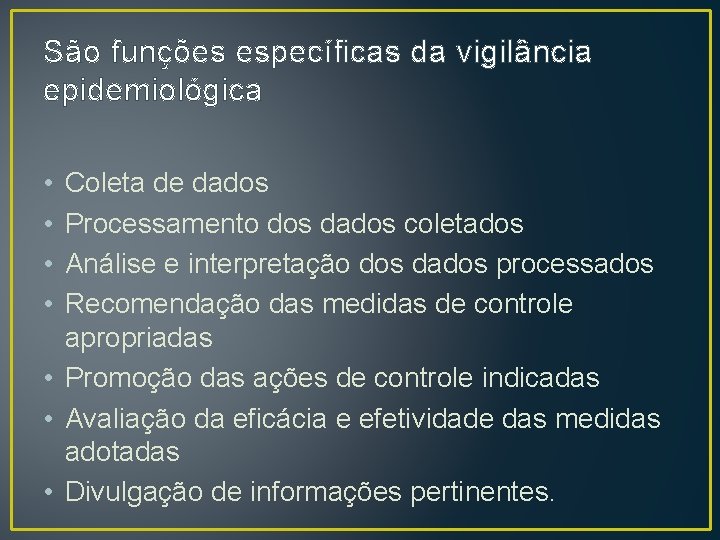 São funções específicas da vigilância epidemiológica

• Coleta de dados
• Processamento dos dados coletados
• Análise e interpretação dos dados processados
• Recomendação das medidas de controle apropriadas
• Promoção das ações de controle indicadas
• Avaliação da eficácia e efetividade das medidas adotadas
• Divulgação de informações pertinentes.